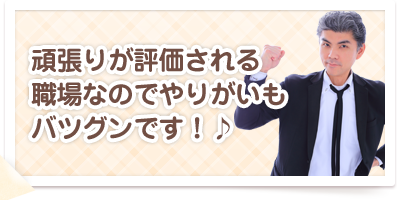 頑張りが評価される
職場なのでやりがいも
バツグンです！♪